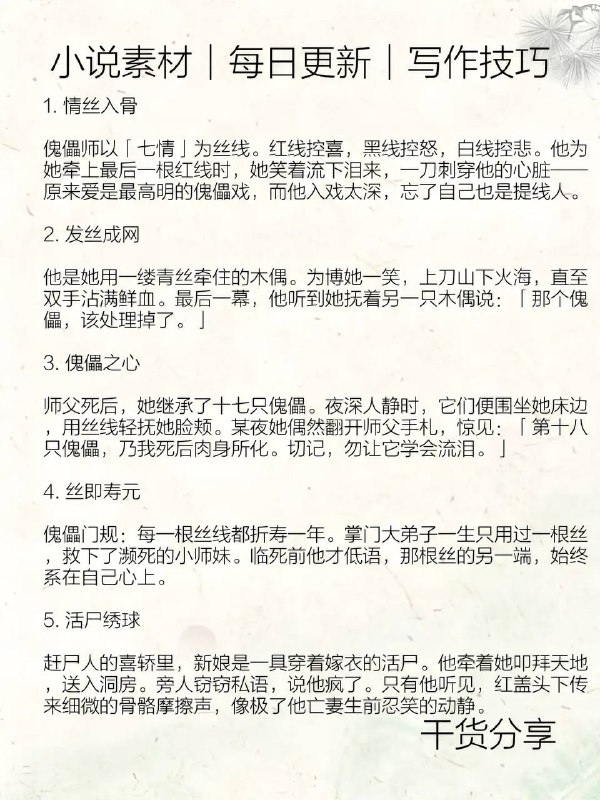 小说素材｜每日更新｜写作技巧

1. 情丝入骨

傀儡师以「七情」为丝线。红线控喜，黑线控怒，白线控悲。他为她牵上最后一根红线时，她笑着流下泪来，一刀刺穿他的心脏——原来爱是最高明的傀儡戏，而他入戏太深，忘了自己也是提线人。

2. 发丝成网

他是她用一缕青丝牵住的木偶。为博她一笑，上刀山下火海，直至双手沾满鲜血。最后一幕，他听到她抚着另一只木偶说：「那个傀儡，该处理掉了。」

3. 傀儡之心

师父死后，她继承了十七只傀儡。夜深人静时，它们便围坐她床边，用丝线轻抚她脸颊。某夜她偶然翻开师父手札，惊见：「第十八只傀儡，乃我死后肉身所化。切记，勿让它学会流泪。」

4. 丝即寿元

傀儡门规：每一根丝线都折寿一年。掌门大弟子一生只用过一根丝，救下了濒死的小师妹。临死前他才低语，那根丝的另一端，始终系在自己心上。

5. 活尸绣球

赶尸人的喜轿里，新娘是一具穿着嫁衣的活尸。他牵着她叩拜天地，送入洞房。旁人窃窃私语，说他疯了。只有他听见，红盖头下传来细微的骨骼摩擦声，像极了他亡妻生前忍笑的动静。

干货分享